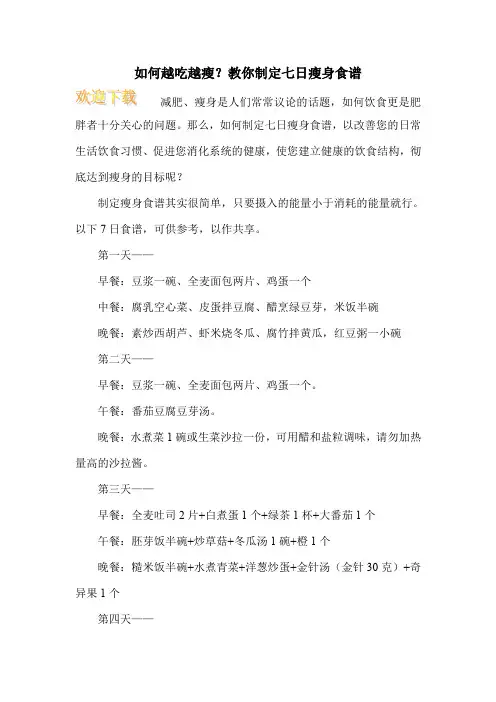 如何越吃越瘦？教你制定七日瘦身食谱

欢迎下载

减肥、瘦身是人们常常议论的话题，如何饮食更是肥胖者十分关心的问题。那么，如何制定七日瘦身食谱，以改善您的日常生活饮食习惯、促进您消化系统的健康，使您建立健康的饮食结构，彻底达到瘦身的目标呢？

制定瘦身食谱其实很简单，只要摄入的能量小于消耗的能量就行。以下 7 日食谱，可供参考，以作共享。

第一天——

早餐：豆浆一碗、全麦面包两片、鸡蛋一个

中餐：腐乳空心菜、皮蛋拌豆腐、醋烹绿豆芽，米饭半碗

晚餐：素炒西胡芦、虾米烧冬瓜、腐竹拌黄瓜，红豆粥一小碗

第二天——

早餐：豆浆一碗、全麦面包两片、鸡蛋一个。

午餐：番茄豆腐豆芽汤。

晚餐：水煮菜 1 碗或生菜沙拉一份，可用醋和盐粒调味，请勿加热量高的沙拉酱。

第三天——

早餐：全麦吐司 2 片+白煮蛋 1 个+绿茶 1 杯+大番茄 1 个

午餐：胚芽饭半碗+炒草菇+冬瓜汤 1 碗+橙 1 个

晚餐：糙米饭半碗+水煮青菜+洋葱炒蛋+金针汤（金针 30 克）+奇异果 1 个

第四天——